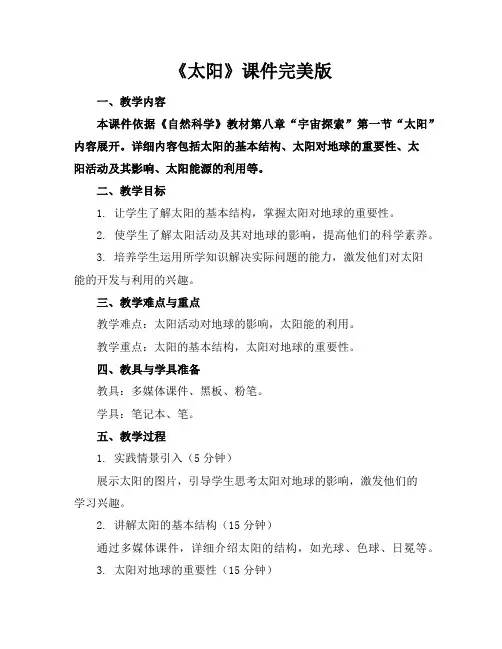 《太阳》课件完美版

一、教学内容

本课件依据《自然科学》教材第八章“宇宙探索”第一节“太阳”内容展开。详细内容包括太阳的基本结构、太阳对地球的重要性、太阳活动及其影响、太阳能源的利用等。

二、教学目标

1. 让学生了解太阳的基本结构，掌握太阳对地球的重要性。

2. 使学生了解太阳活动及其对地球的影响，提高他们的科学素养。

3. 培养学生运用所学知识解决实际问题的能力，激发他们对太阳能的开发与利用的兴趣。

三、教学难点与重点

教学难点：太阳活动对地球的影响，太阳能的利用。

教学重点：太阳的基本结构，太阳对地球的重要性。

四、教具与学具准备

教具：多媒体课件、黑板、粉笔。

学具：笔记本、笔。

五、教学过程

1. 实践情景引入（5 分钟）

展示太阳的图片，引导学生思考太阳对地球的影响，激发他们的学习兴趣。

2. 讲解太阳的基本结构（15 分钟）

通过多媒体课件，详细介绍太阳的结构，如光球、色球、日冕等。

3. 太阳对地球的重要性（15 分钟）